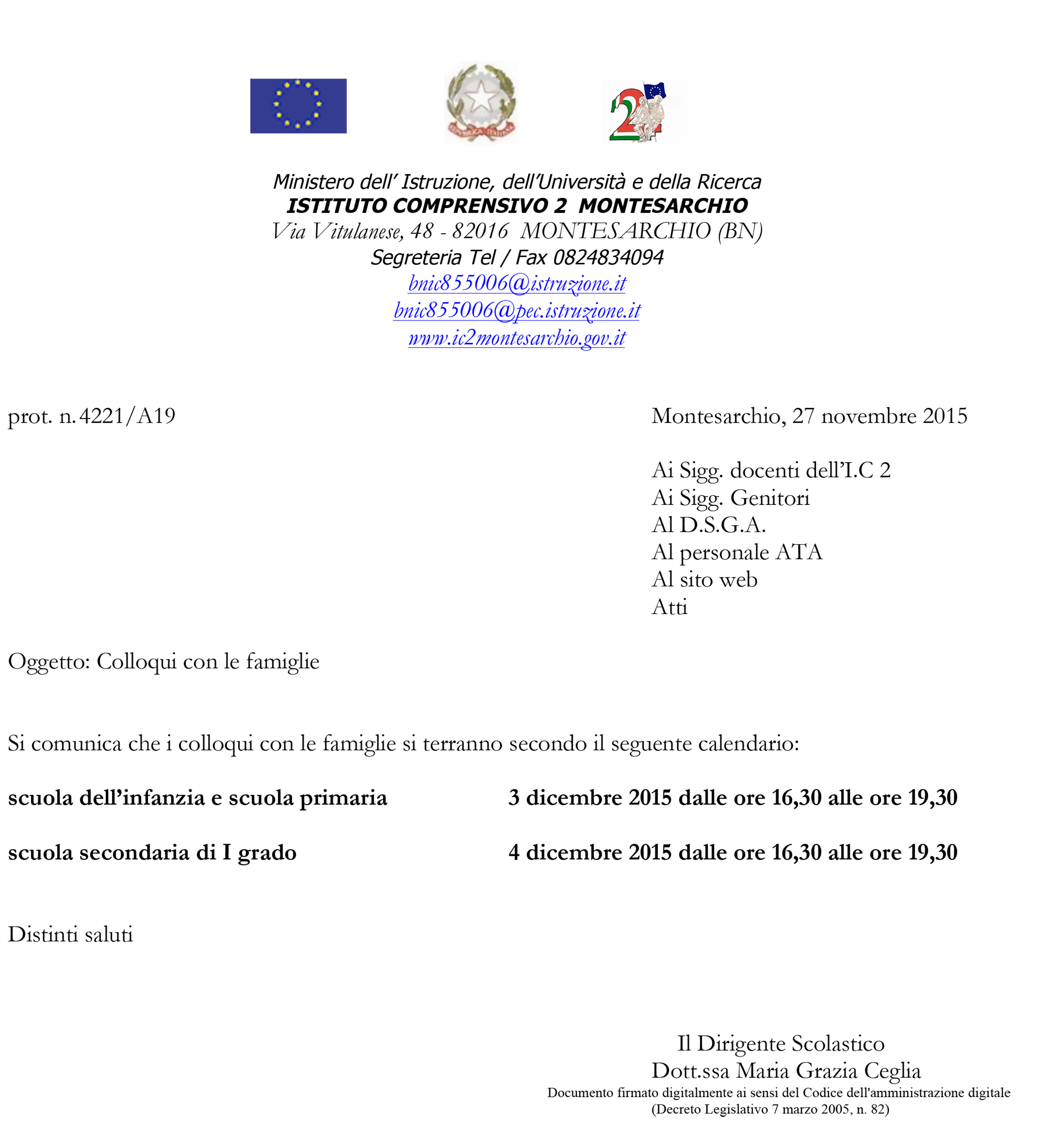 Ministero dell' Istruzione, dell'Università e della Ricerca
ISTITUTO COMPRENSIVO 2 MONTESARCHIO
Via Vitulanese, 48 - 82016 MONTESARCHIO (BN)
Segreteria Tel / Fax 0824834094
bnic855006@istruzione.it
bnic855006@pec.istruzione.it
www.ic2montesarchio.gov.it

prot. n. 4221/A19

Montesarchio, 27 novembre 2015

Ai Sigg. docenti dell'I.C 2
Ai Sigg. Genitori
Al D.S.G.A.
Al personale ATA
Al sito web
Atti

Oggetto: Colloqui con le famiglie

Si comunica che i colloqui con le famiglie si terranno secondo il seguente calendario:

scuola dell'infanzia e scuola primaria 3 dicembre 2015 dalle ore 16,30 alle ore 19,30

scuola secondaria di I grado 4 dicembre 2015 dalle ore 16,30 alle ore 19,30

Distinti saluti

Il Dirigente Scolastico
Dott.ssa Maria Grazia Ceglia
Documento firmato digitalmente ai sensi del Codice dell'amministrazione digitale
(Decreto Legislativo 7 marzo 2005, n. 82)